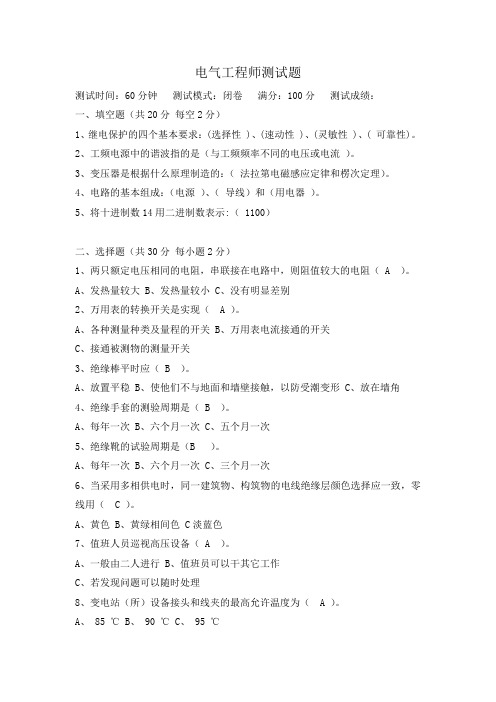 电气工程师测试题

测试时间：60 分钟　测试模式：闭卷　满分：100 分　测试成绩：

一、填空题（共 20 分 每空 2 分）

1、继电保护的四个基本要求：(选择性 )、(速动性 )、(灵敏性 )、( 可靠性)。

2、工频电源中的谐波指的是（与工频频率不同的电压或电流 ）。

3、变压器是根据什么原理制造的：( 法拉第电磁感应定律和楞次定理)。

4、电路的基本组成：(电源 )、( 导线)和（用电器 ）。

5、将十进制数 14 用二进制数表示：( 1100)

二、选择题（共 30 分 每小题 2 分）

1、两只额定电压相同的电阻，串联接在电路中，则阻值较大的电阻（ A ）。

A、发热量较大 B、发热量较小 C、没有明显差别

2、万用表的转换开关是实现（ A ）。

A、各种测量种类及量程的开关 B、万用表电流接通的开关

C、接通被测物的测量开关

3、绝缘棒平时应（ B ）。

A、放置平稳 B、使他们不与地面和墙壁接触，以防受潮变形 C、放在墙角

4、绝缘手套的测验周期是（ B ）。

A、每年一次 B、六个月一次 C、五个月一次

5、绝缘靴的试验周期是（B ）。

A、每年一次 B、六个月一次 C、三个月一次

6、当采用多相供电时，同一建筑物、构筑物的电线绝缘层颜色选择应一致，零线用（ C ）。

A、黄色 B、黄绿相间色 C 淡蓝色

7、值班人员巡视高压设备（ A ）。

A、一般由二人进行 B、值班员可以干其它工作

C、若发现问题可以随时处理

8、变电站（所）设备接头和线夹的最高允许温度为（ A ）。

A、 85 ℃ B、 90 ℃ C、 95 ℃